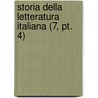 storia della letteratura italiana (7, pt. 4)